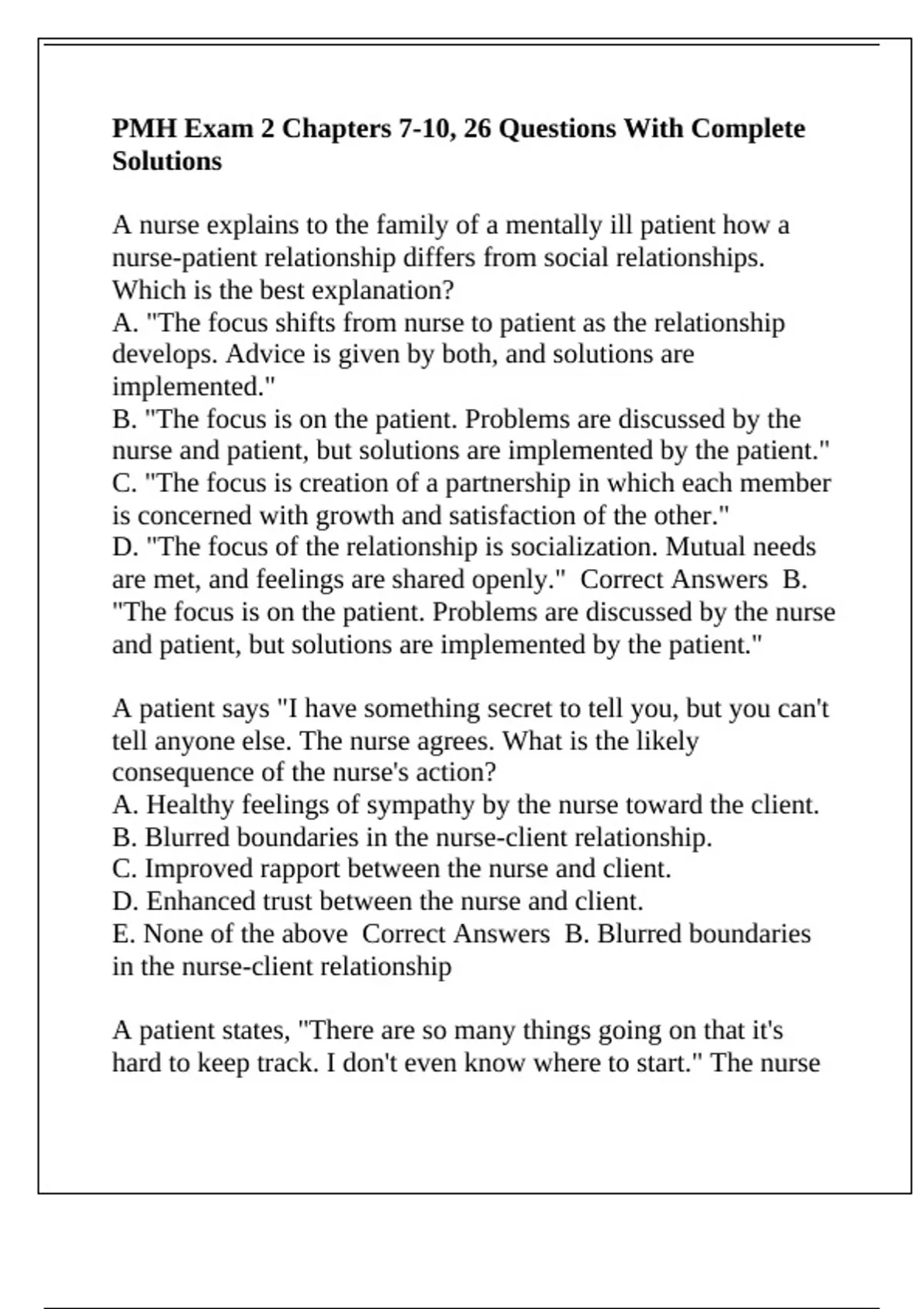 PMH Exam 2 Chapters 7-10, 26 Questions With Complete Solutions

A nurse explains to the family of a mentally ill patient how a nurse-patient relationship differs from social relationships. Which is the best explanation?
A. "The focus shifts from nurse to patient as the relationship develops. Advice is given by both, and solutions are implemented."
B. "The focus is on the patient. Problems are discussed by the nurse and patient, but solutions are implemented by the patient."
C. "The focus is creation of a partnership in which each member is concerned with growth and satisfaction of the other."
D. "The focus of the relationship is socialization. Mutual needs are met, and feelings are shared openly." Correct Answers B. "The focus is on the patient. Problems are discussed by the nurse and patient, but solutions are implemented by the patient."

A patient says "I have something secret to tell you, but you can't tell anyone else. The nurse agrees. What is the likely consequence of the nurse's action?
A. Healthy feelings of sympathy by the nurse toward the client.
B. Blurred boundaries in the nurse-client relationship.
C. Improved rapport between the nurse and client.
D. Enhanced trust between the nurse and client.
E. None of the above Correct Answers B. Blurred boundaries in the nurse-client relationship

A patient states, "There are so many things going on that it's hard to keep track. I don't even know where to start." The nurse